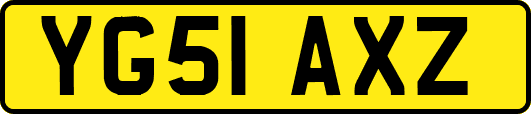 YG51 AXZ